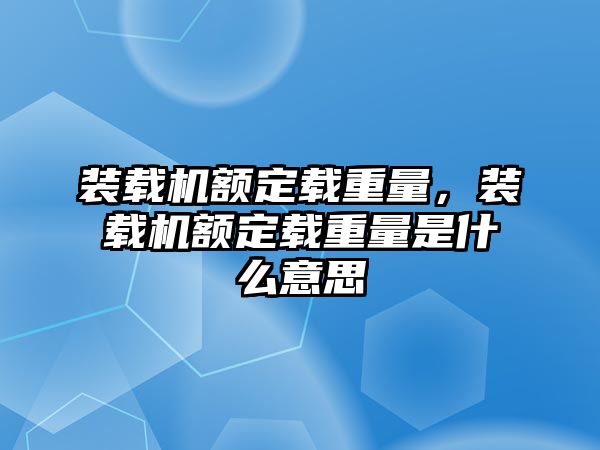 装载机额定载重量，装载机额定载重量是什么意思